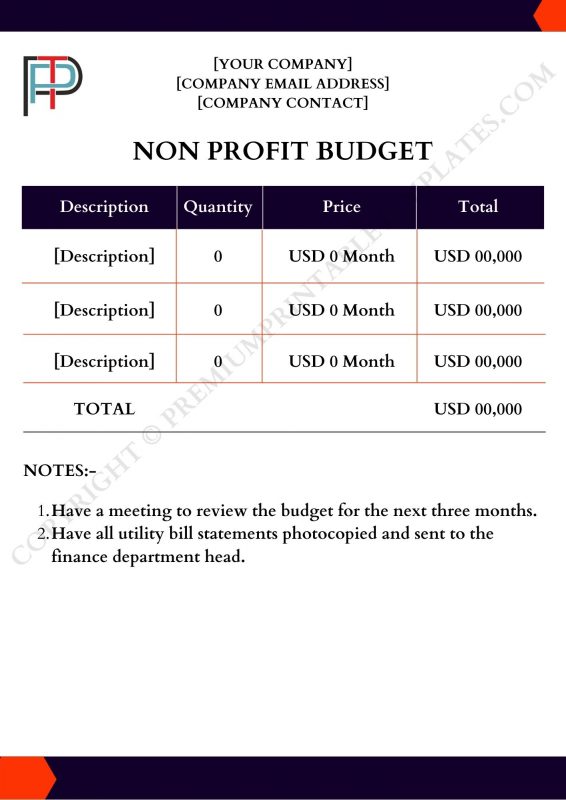 [YOUR COMPANY]
[COMPANY EMAIL ADDRESS]
[COMPANY CONTACT]

NON PROFIT BUDGET

| Description | Quantity | Price | Total |
|---|---|---|---|
| [Description] | 0 | USD 0 Month | USD 00,000 |
| [Description] | 0 | USD 0 Month | USD 00,000 |
| [Description] | 0 | USD 0 Month | USD 00,000 |
| TOTAL | | | USD 00,000 |

NOTES:-

1. Have a meeting to review the budget for the next three months.
2. Have all utility bill statements photocopied and sent to the finance department head.

COPYRIGHT © PREMIUMPRINTABLETEMPLATES.COM